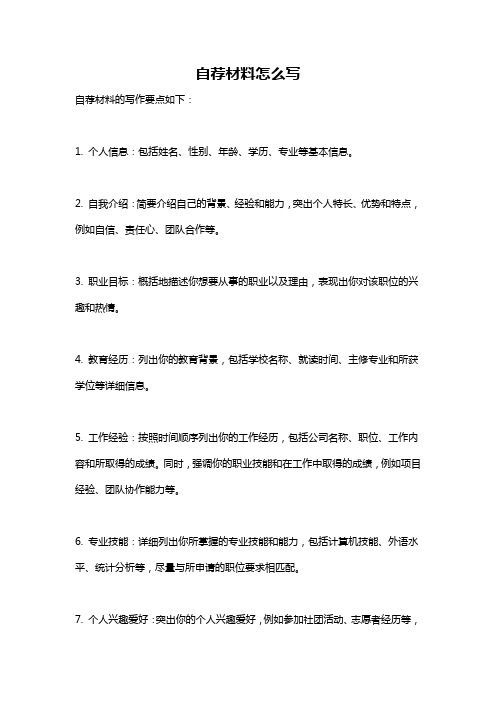 自荐材料怎么写

自荐材料的写作要点如下：

1. 个人信息：包括姓名、性别、年龄、学历、专业等基本信息。

2. 自我介绍：简要介绍自己的背景、经验和能力，突出个人特长、优势和特点，例如自信、责任心、团队合作等。

3. 职业目标：概括地描述你想要从事的职业以及理由，表现出你对该职位的兴趣和热情。

4. 教育经历：列出你的教育背景，包括学校名称、就读时间、主修专业和所获学位等详细信息。

5. 工作经验：按照时间顺序列出你的工作经历，包括公司名称、职位、工作内容和所取得的成绩。同时，强调你的职业技能和在工作中取得的成绩，例如项目经验、团队协作能力等。

6. 专业技能：详细列出你所掌握的专业技能和能力，包括计算机技能、外语水平、统计分析等，尽量与所申请的职位要求相匹配。

7. 个人兴趣爱好：突出你的个人兴趣爱好，例如参加社团活动、志愿者经历等，